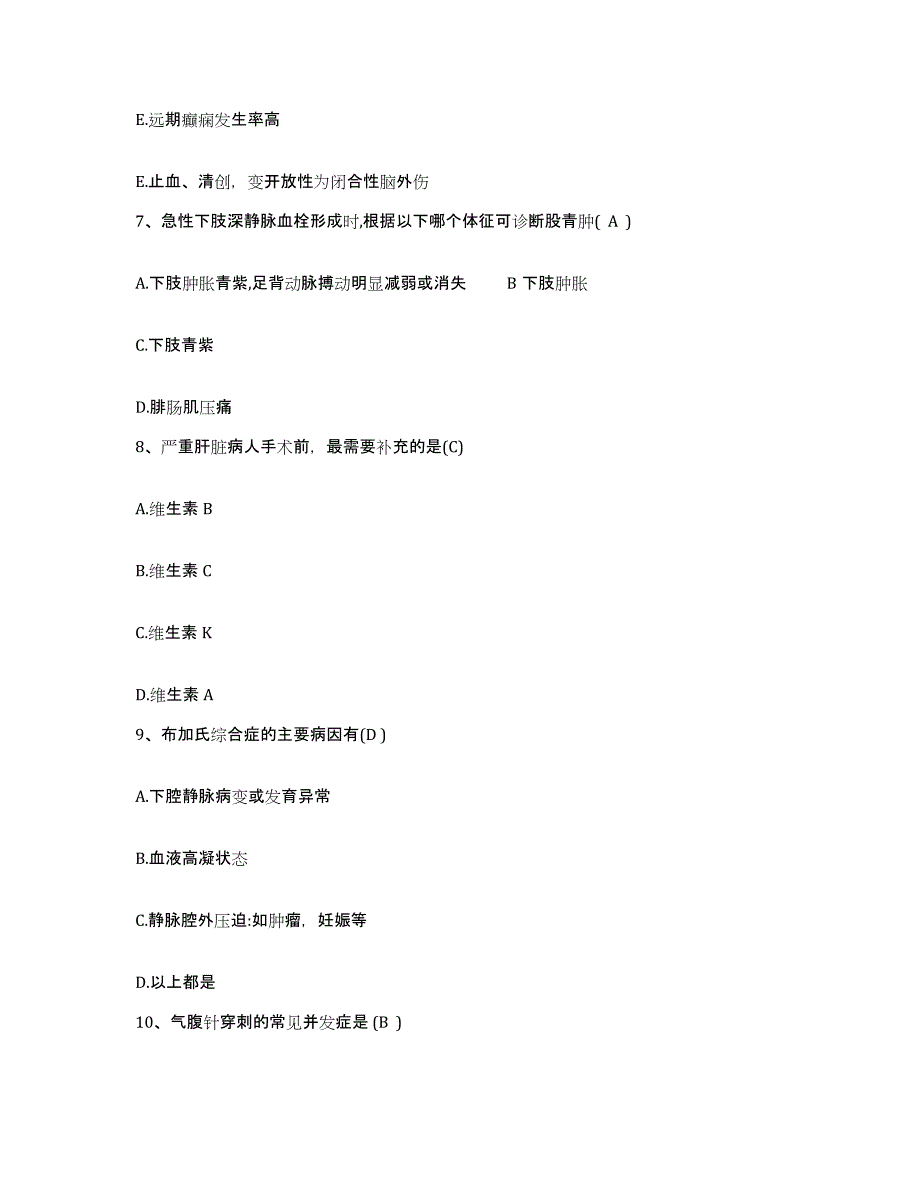 E.远期癫痫发生率高

E.止血、清创，变开放性为闭合性脑外伤

7、急性下肢深静脉血栓形成时,根据以下哪个体征可诊断股青肿( A )

A.下肢肿胀青紫,足背动脉搏动明显减弱或消失　　B 下肢肿胀

C.下肢青紫

D.腓肠肌压痛

8、严重肝脏病人手术前，最需要补充的是(C)

A.维生素 B

B.维生素 C

C.维生素 K

D.维生素 A

9、布加氏综合症的主要病因有(D )

A.下腔静脉病变或发育异常

B.血液高凝状态

C.静脉腔外压迫:如肿瘤，妊娠等

D.以上都是

10、气腹针穿刺的常见并发症是 (B )